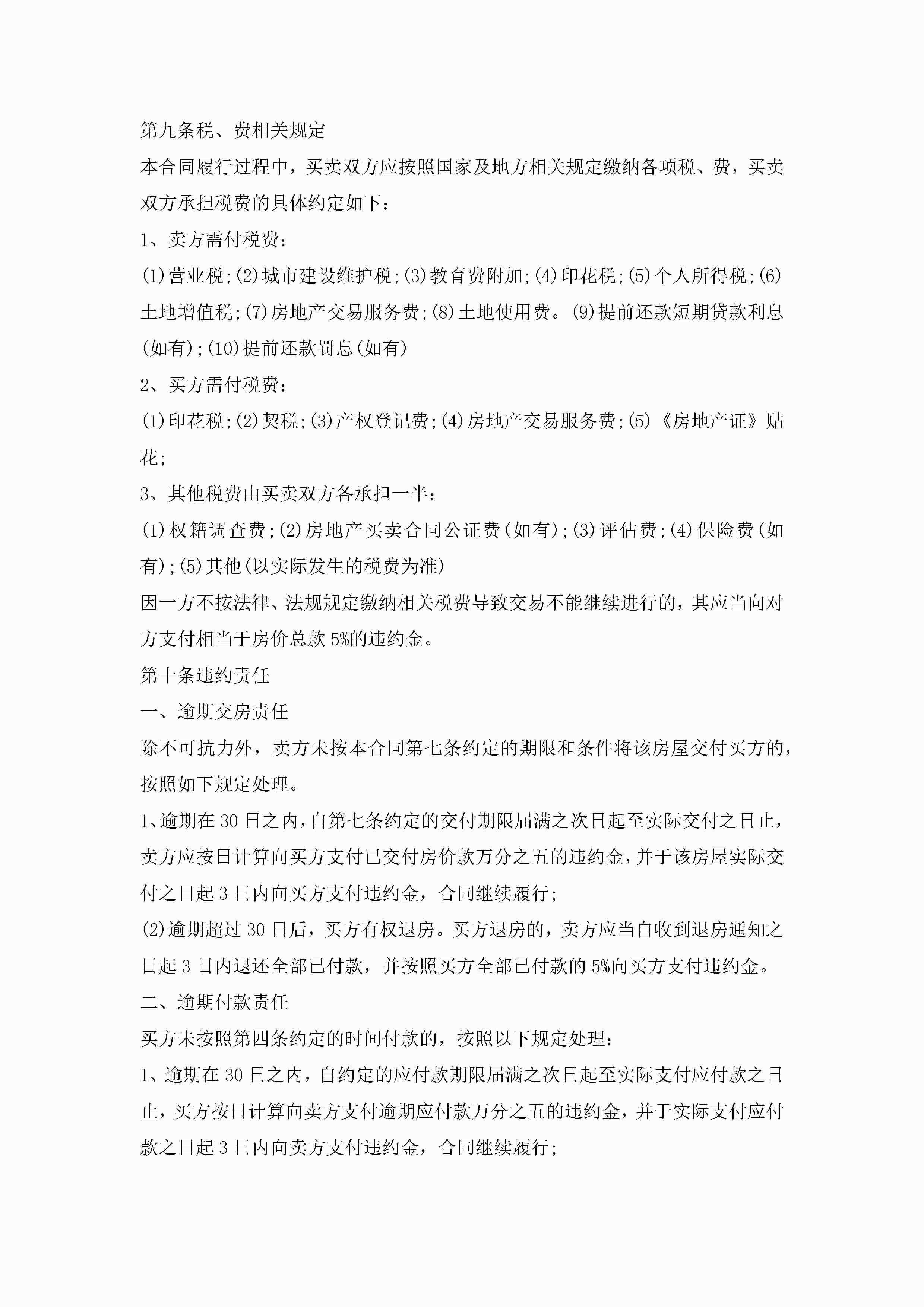 第九条税、费相关规定

本合同履行过程中，买卖双方应按照国家及地方相关规定缴纳各项税、费，买卖双方承担税费的具体约定如下：

1、卖方需付税费：

(1)营业税;(2)城市建设维护税;(3)教育费附加;(4)印花税;(5)个人所得税;(6)土地增值税;(7)房地产交易服务费;(8)土地使用费。(9)提前还款短期贷款利息(如有);(10)提前还款罚息(如有)

2、买方需付税费：

(1)印花税;(2)契税;(3)产权登记费;(4)房地产交易服务费;(5)《房地产证》贴花;

3、其他税费由买卖双方各承担一半：

(1)权籍调查费;(2)房地产买卖合同公证费(如有);(3)评估费;(4)保险费(如有);(5)其他(以实际发生的税费为准)

因一方不按法律、法规规定缴纳相关税费导致交易不能继续进行的，其应当向对方支付相当于房价总款5%的违约金。

第十条违约责任

一、逾期交房责任

除不可抗力外，卖方未按本合同第七条约定的期限和条件将该房屋交付买方的，按照如下规定处理。

1、逾期在30日之内，自第七条约定的交付期限届满之次日起至实际交付之日止，卖方应按日计算向买方支付已交付房价款万分之五的违约金，并于该房屋实际交付之日起3日内向买方支付违约金，合同继续履行;

(2)逾期超过30日后，买方有权退房。买方退房的，卖方应当自收到退房通知之日起3日内退还全部已付款，并按照买方全部已付款的5%向买方支付违约金。

二、逾期付款责任

买方未按照第四条约定的时间付款的，按照以下规定处理：

1、逾期在30日之内，自约定的应付款期限届满之次日起至实际支付应付款之日止，买方按日计算向卖方支付逾期应付款万分之五的违约金，并于实际支付应付款之日起3日内向卖方支付违约金，合同继续履行;